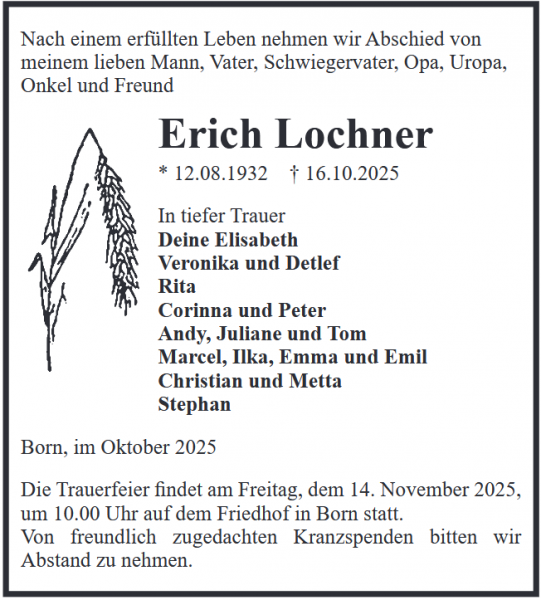 Nach einem erfüllten Leben nehmen wir Abschied von meinem lieben Mann, Vater, Schwiegervater, Opa, Uropa, Onkel und Freund

Erich Lochner

* 12.08.1932 † 16.10.2025

In tiefer Trauer
Deine Elisabeth
Veronika und Detlef
Rita
Corinna und Peter
Andy, Juliane und Tom
Marcel, Ilka, Emma und Emil
Christian und Metta
Stephan

Born, im Oktober 2025

Die Trauerfeier findet am Freitag, dem 14. November 2025, um 10.00 Uhr auf dem Friedhof in Born statt.
Von freundlich zugedachten Kranzspenden bitten wir Abstand zu nehmen.